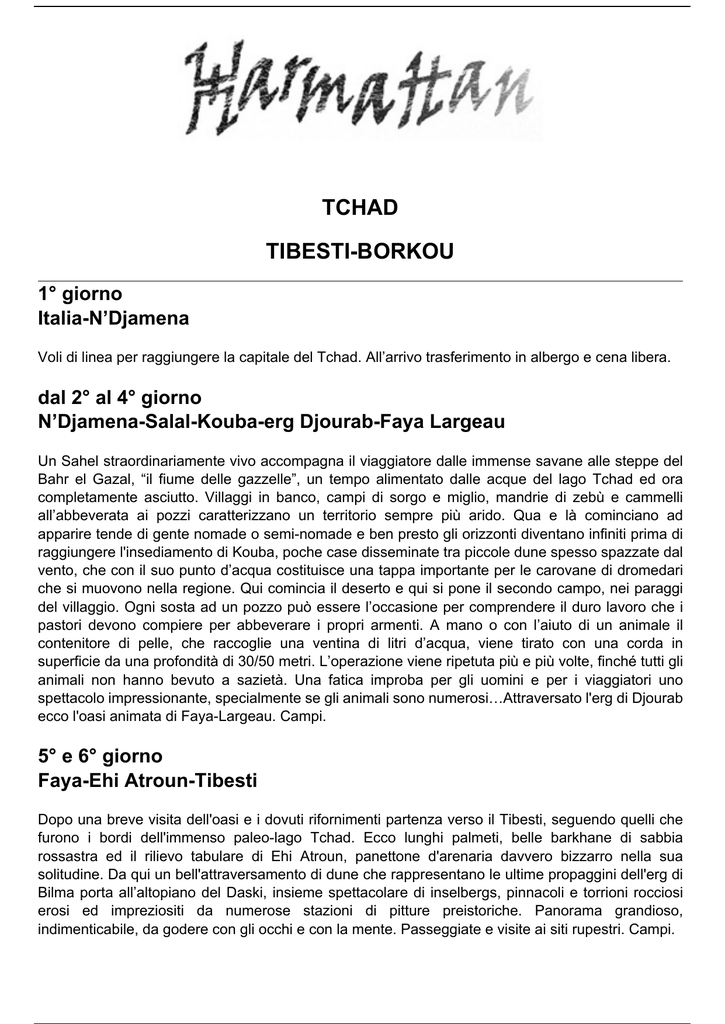 Harmattan

TCHAD

TIBESTI-BORKOU

1° giorno
Italia-N'Djamena

Voli di linea per raggiungere la capitale del Tchad. All'arrivo trasferimento in albergo e cena libera.

dal 2° al 4° giorno
N'Djamena-Salal-Kouba-erg Djourab-Faya Largeau

Un Sahel straordinariamente vivo accompagna il viaggiatore dalle immense savane alle steppe del Bahr el Gazal, "il fiume delle gazzelle", un tempo alimentato dalle acque del lago Tchad ed ora completamente asciutto. Villaggi in banco, campi di sorgo e miglio, mandrie di zebù e cammelli all'abbeverata ai pozzi caratterizzano un territorio sempre più arido. Qua e là cominciano ad apparire tende di gente nomade o semi-nomade e ben presto gli orizzonti diventano infiniti prima di raggiungere l'insediamento di Kouba, poche case disseminate tra piccole dune spesso spazzate dal vento, che con il suo punto d'acqua costituisce una tappa importante per le carovane di dromedari che si muovono nella regione. Qui comincia il deserto e qui si pone il secondo campo, nei paraggi del villaggio. Ogni sosta ad un pozzo può essere l'occasione per comprendere il duro lavoro che i pastori devono compiere per abbeverare i propri armenti. A mano o con l'aiuto di un animale il contenitore di pelle, che raccoglie una ventina di litri d'acqua, viene tirato con una corda in superficie da una profondità di 30/50 metri. L'operazione viene ripetuta più e più volte, finché tutti gli animali non hanno bevuto a sazietà. Una fatica improba per gli uomini e per i viaggiatori uno spettacolo impressionante, specialmente se gli animali sono numerosi…Attraversato l'erg di Djourab ecco l'oasi animata di Faya-Largeau. Campi.

5° e 6° giorno
Faya-Ehi Atroun-Tibesti

Dopo una breve visita dell'oasi e i dovuti rifornimenti partenza verso il Tibesti, seguendo quelli che furono i bordi dell'immenso paleo-lago Tchad. Ecco lunghi palmeti, belle barkhane di sabbia rossastra ed il rilievo tabulare di Ehi Atroun, panettone d'arenaria davvero bizzarro nella sua solitudine. Da qui un bell'attraversamento di dune che rappresentano le ultime propaggini dell'erg di Bilma porta all'altopiano del Daski, insieme spettacolare di inselbergs, pinnacoli e torrioni rocciosi erosi ed impreziositi da numerose stazioni di pitture preistoriche. Panorama grandioso, indimenticabile, da godere con gli occhi e con la mente. Passeggiate e visite ai siti rupestri. Campi.